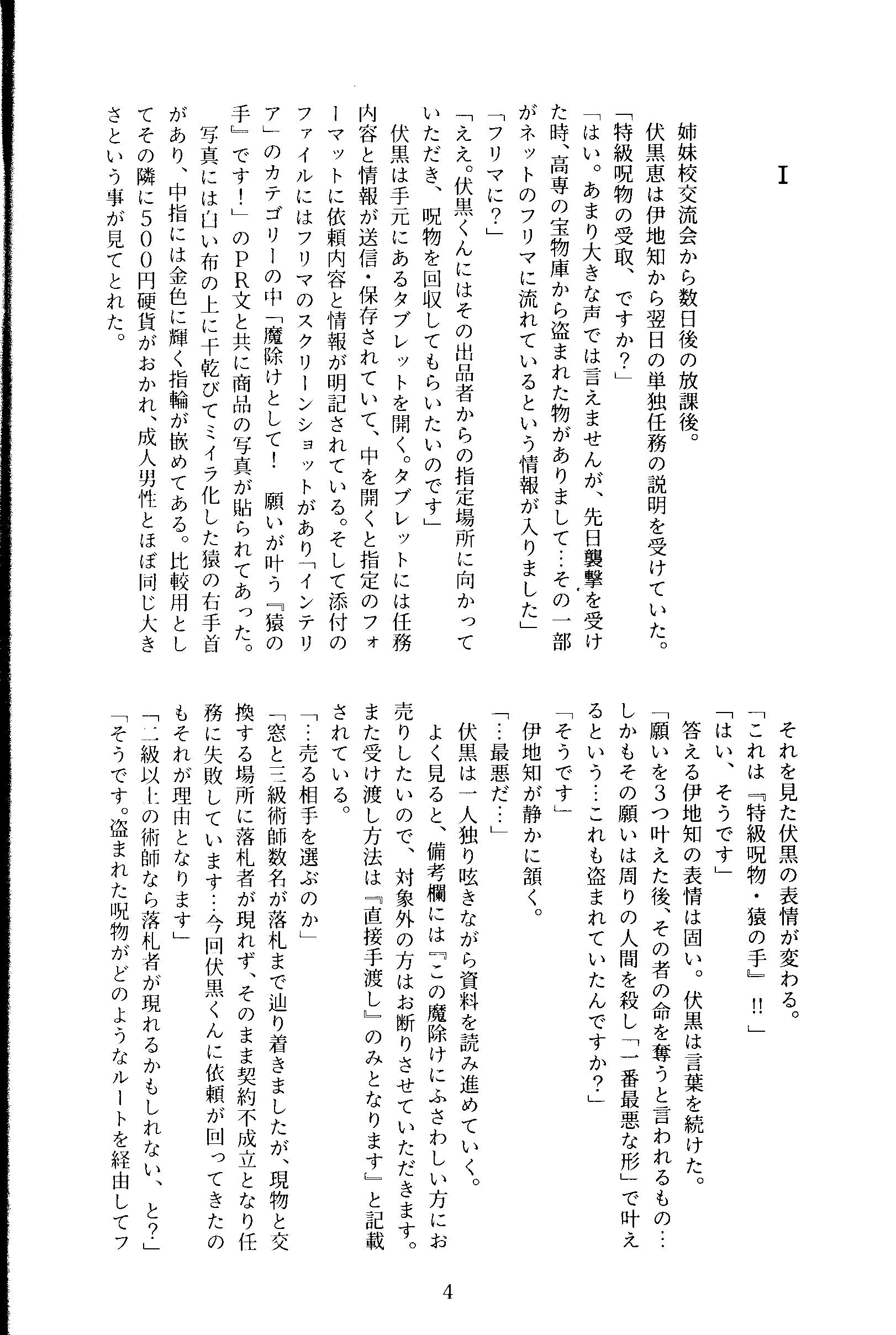 I

姉妹校交流会から数日後の放課後。

伏黒恵は伊地知から翌日の単独任務の説明を受けていた。

「特級呪物の受取、ですか？」

「はい。あまり大きな声では言えませんが、先日襲撃を受けた時、高専の宝物庫から盗まれた物がありまして…その一部がネットのフリマに流れているという情報が入りました」

「フリマに？」

「ええ。伏黒くんにはその出品者からの指定場所に向かっていただき、呪物を回収してもらいたいのです」

伏黒は手元にあるタブレットを開く。タブレットには任務内容と情報が送信・保存されていて、中を開くと指定のフォーマットに依頼内容と情報が明記されている。そして添付のファイルにはフリマのスクリーンショットがあり「インテリア」のカテゴリーの中「魔除けとして！　願いが叶う『猿の手』です！」のPR文と共に商品の写真が貼られてあった。

写真には白い布の上に干乾びてミイラ化した猿の右手首があり、中指には金色に輝く指輪が嵌めてある。比較用としてその隣に500円硬貨がおかれ、成人男性とほぼ同じ大きさという事が見てとれた。

それを見た伏黒の表情が変わる。

「これは『特級呪物・猿の手』!!」

「はい、そうです」

答える伊地知の表情は固い。伏黒は言葉を続けた。

「願いを3つ叶えた後、その者の命を奪うと言われるもの…しかもその願いは周りの人間を殺し「一番最悪な形」で叶えるという…これも盗まれていたんですか？」

「そうです」

伊地知が静かに頷く。

「…最悪だ…」

伏黒は一人独り呟きながら資料を読み進めていく。

よく見ると、備考欄には『この魔除けにふさわしい方にお売りしたいので、対象外の方はお断りさせていただきます。また受け渡し方法は『直接手渡し』のみとなります』と記載されている。

「…売る相手を選ぶのか」

「窓と三級術師数名が落札まで辿り着きましたが、現物と交換する場所に落札者が現れず、そのまま契約不成立となり任務に失敗しています…今回伏黒くんに依頼が回ってきたのもそれが理由となります」

「二級以上の術師なら落札者が現れるかもしれない、と？」

「そうです。盗まれた呪物がどのようなルートを経由してフ

4